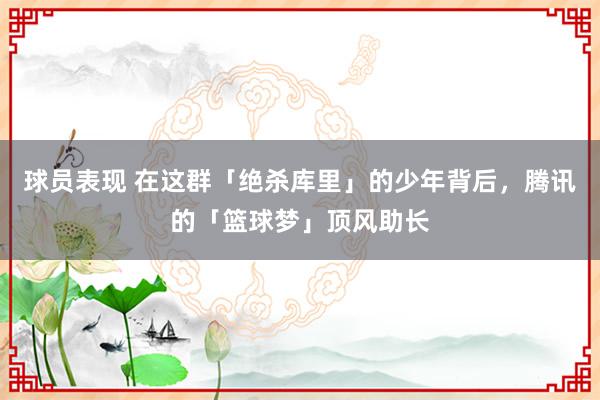 球员表现 在这群「绝杀库里」的少年背后，腾讯的「篮球梦」顶风助长